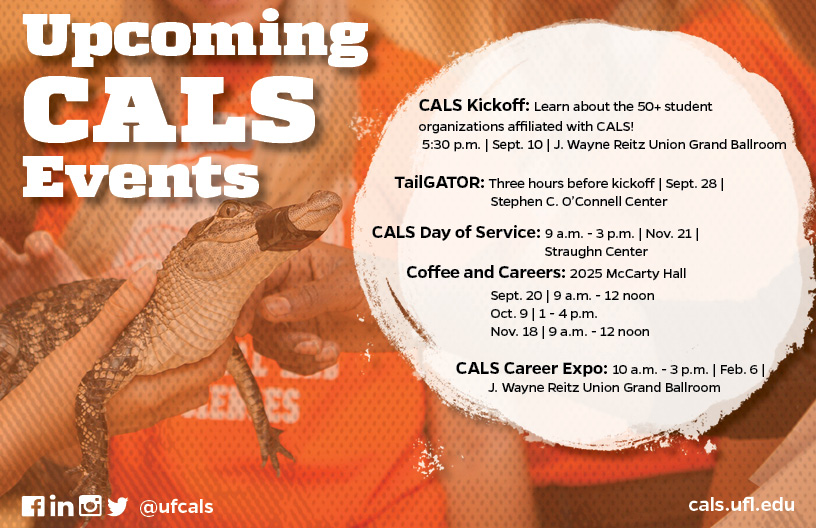 Upcoming CALS Events

CALS Kickoff: Learn about the 50+ student organizations affiliated with CALS! 5:30 p.m. | Sept. 10 | J. Wayne Reitz Union Grand Ballroom

TailGATOR: Three hours before kickoff | Sept. 28 | Stephen C. O'Connell Center

CALS Day of Service: 9 a.m. - 3 p.m. | Nov. 21 | Straughn Center

Coffee and Careers: 2025 McCarty Hall
Sept. 20 | 9 a.m. - 12 noon
Oct. 9 | 1 - 4 p.m.
Nov. 18 | 9 a.m. - 12 noon

CALS Career Expo: 10 a.m. - 3 p.m. | Feb. 6 | J. Wayne Reitz Union Grand Ballroom

@ufcals

cals.ufl.edu